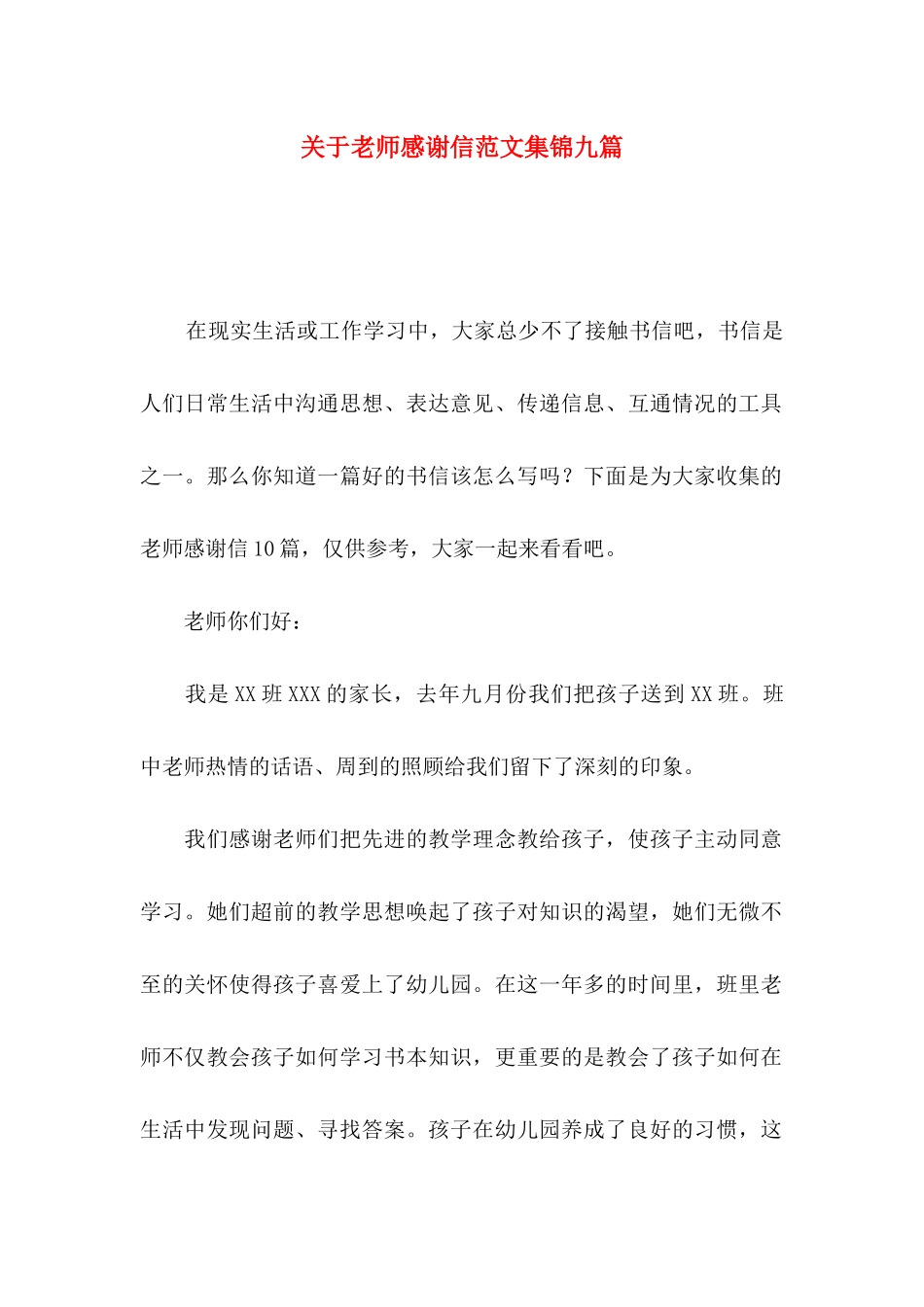 关于老师感谢信范文集锦九篇

在现实生活或工作学习中，大家总少不了接触书信吧，书信是人们日常生活中沟通思想、表达意见、传递信息、互通情况的工具之一。那么你知道一篇好的书信该怎么写吗？下面是为大家收集的老师感谢信10篇，仅供参考，大家一起来看看吧。

老师你们好：

我是XX班XXX的家长，去年九月份我们把孩子送到XX班。班中老师热情的话语、周到的照顾给我们留下了深刻的印象。

我们感谢老师们把先进的教学理念教给孩子，使孩子主动同意学习。她们超前的教学思想唤起了孩子对知识的渴望，她们无微不至的关怀使得孩子喜爱上了幼儿园。在这一年多的时间里，班里老师不仅教会孩子如何学习书本知识，更重要的是教会了孩子如何在生活中发现问题、寻找答案。孩子在幼儿园养成了良好的习惯，这